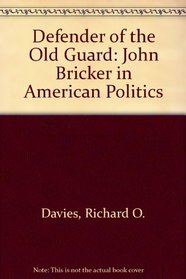 Defender of the Old Guard: John Bricker in American Politics

Davies, Richard O.

Note: This is not the actual book cover